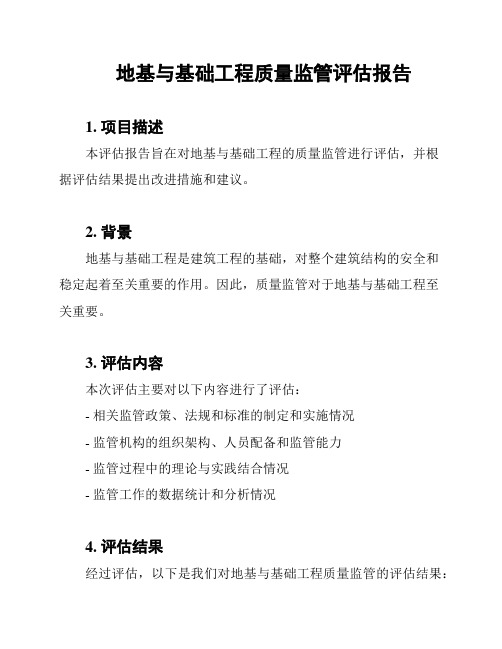 地基与基础工程质量监管评估报告

1. 项目描述

本评估报告旨在对地基与基础工程的质量监管进行评估，并根据评估结果提出改进措施和建议。

2. 背景

地基与基础工程是建筑工程的基础，对整个建筑结构的安全和稳定起着至关重要的作用。因此，质量监管对于地基与基础工程至关重要。

3. 评估内容

本次评估主要对以下内容进行了评估：

- 相关监管政策、法规和标准的制定和实施情况

- 监管机构的组织架构、人员配备和监管能力

- 监管过程中的理论与实践结合情况

- 监管工作的数据统计和分析情况

4. 评估结果

经过评估，以下是我们对地基与基础工程质量监管的评估结果：